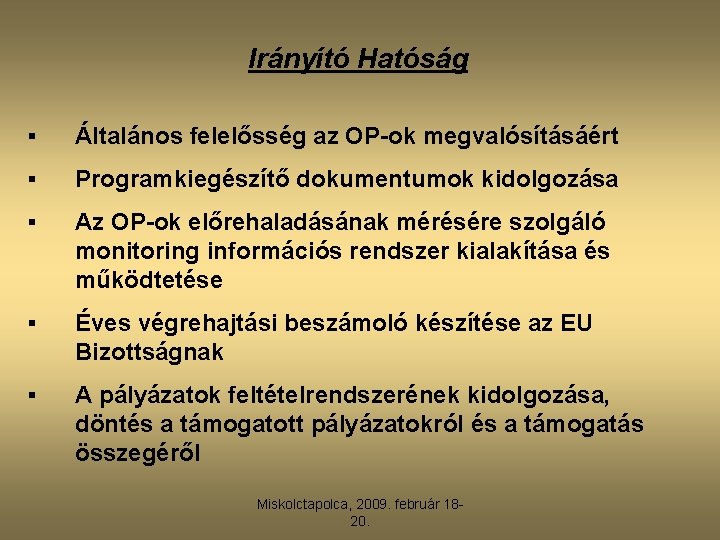 Irányító Hatóság

▪ Általános felelősség az OP-ok megvalósításáért

▪ Programkiegészítő dokumentumok kidolgozása

▪ Az OP-ok előrehaladásának mérésére szolgáló monitoring információs rendszer kialakítása és működtetése

▪ Éves végrehajtási beszámoló készítése az EU Bizottságnak

▪ A pályázatok feltételrendszerének kidolgozása, döntés a támogatott pályázatokról és a támogatás összegéről

Miskolctapolca, 2009. február 18-20.